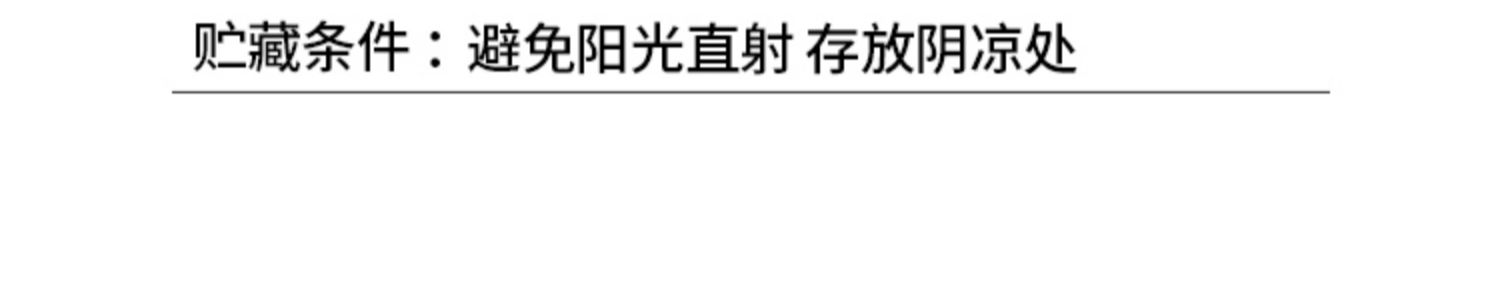 贮藏条件：避免阳光直射 存放阴凉处